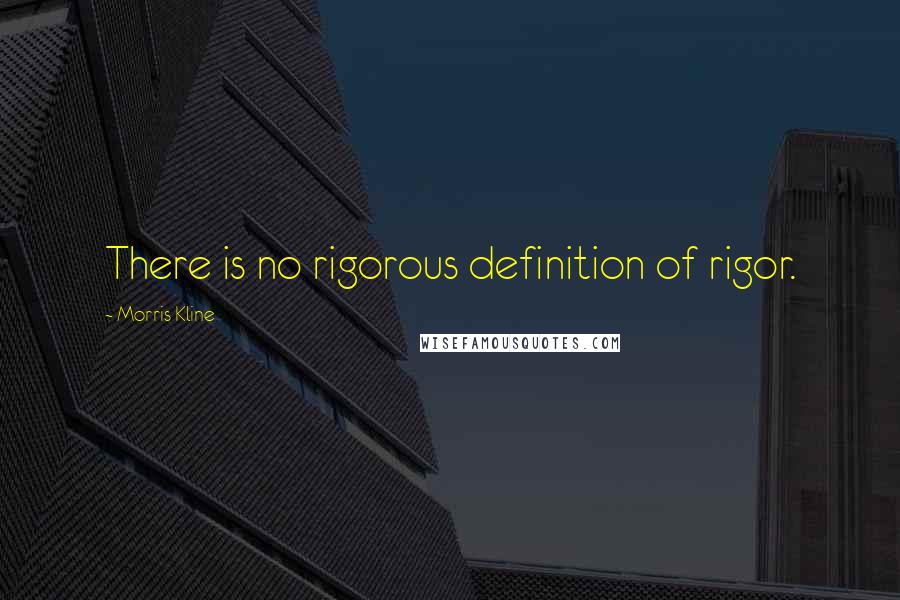 There is no rigorous definition of rigor.

- Morris Kline

WISEFAMOUSQUOTES.COM